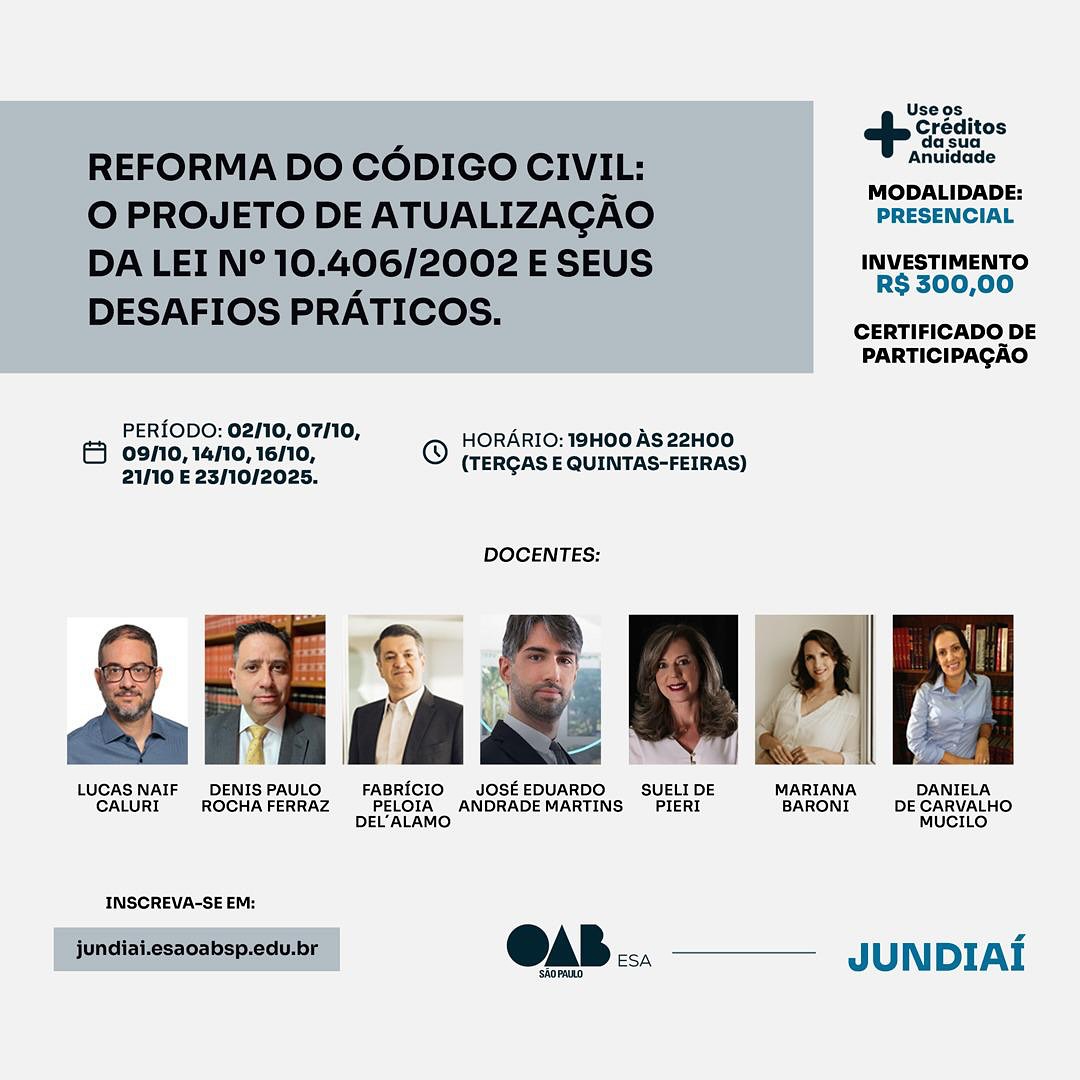 REFORMA DO CÓDIGO CIVIL: O PROJETO DE ATUALIZAÇÃO DA LEI Nº 10.406/2002 E SEUS DESAFIOS PRÁTICOS.

Use os Créditos da sua Anuidade

MODALIDADE: PRESENCIAL

INVESTIMENTO R$ 300,00

CERTIFICADO DE PARTICIPAÇÃO

PERÍODO: 02/10, 07/10, 09/10, 14/10, 16/10, 21/10 E 23/10/2025.

HORÁRIO: 19H00 ÀS 22H00 (TERÇAS E QUINTAS-FEIRAS)

DOCENTES:

LUCAS NAIF CALURI

DENIS PAULO ROCHA FERRAZ

FABRÍCIO PELOIA DEL´ALAMO

JOSÉ EDUARDO ANDRADE MARTINS

SUELI DE PIERI

MARIANA BARONI

DANIELA DE CARVALHO MUCILO

INSCREVA-SE EM:

jundiai.esaoabsp.edu.br

OAB SÃO PAULO ESA

JUNDIAÍ